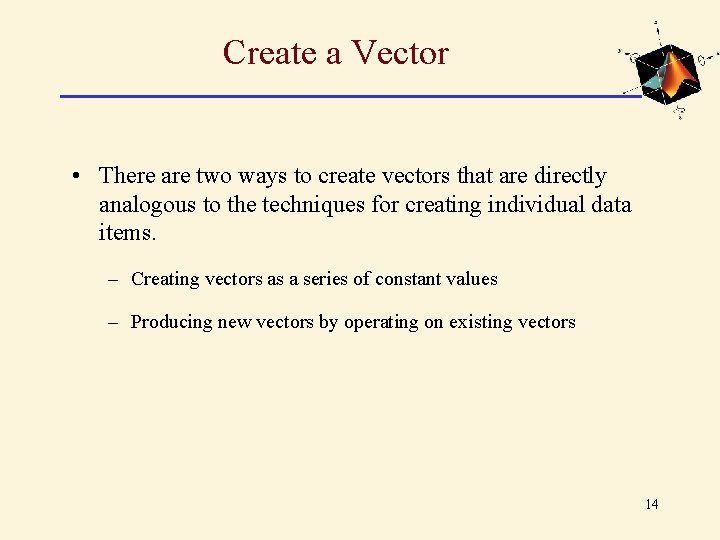 Create a Vector

• There are two ways to create vectors that are directly analogous to the techniques for creating individual data items.

– Creating vectors as a series of constant values

– Producing new vectors by operating on existing vectors

14